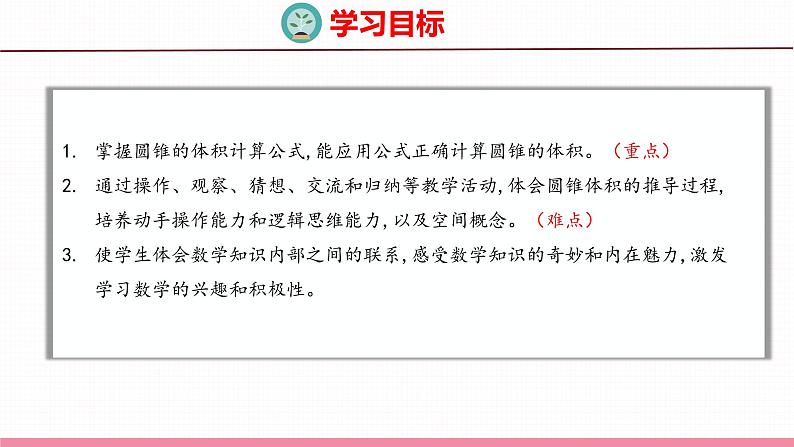 学习目标

1. 掌握圆锥的体积计算公式，能应用公式正确计算圆锥的体积。（重点）

2. 通过操作、观察、猜想、交流和归纳等教学活动，体会圆锥体积的推导过程，培养动手操作能力和逻辑思维能力，以及空间概念。（难点）

3. 使学生体会数学知识内部之间的联系，感受数学知识的奇妙和内在魅力，激发学习数学的兴趣和积极性。